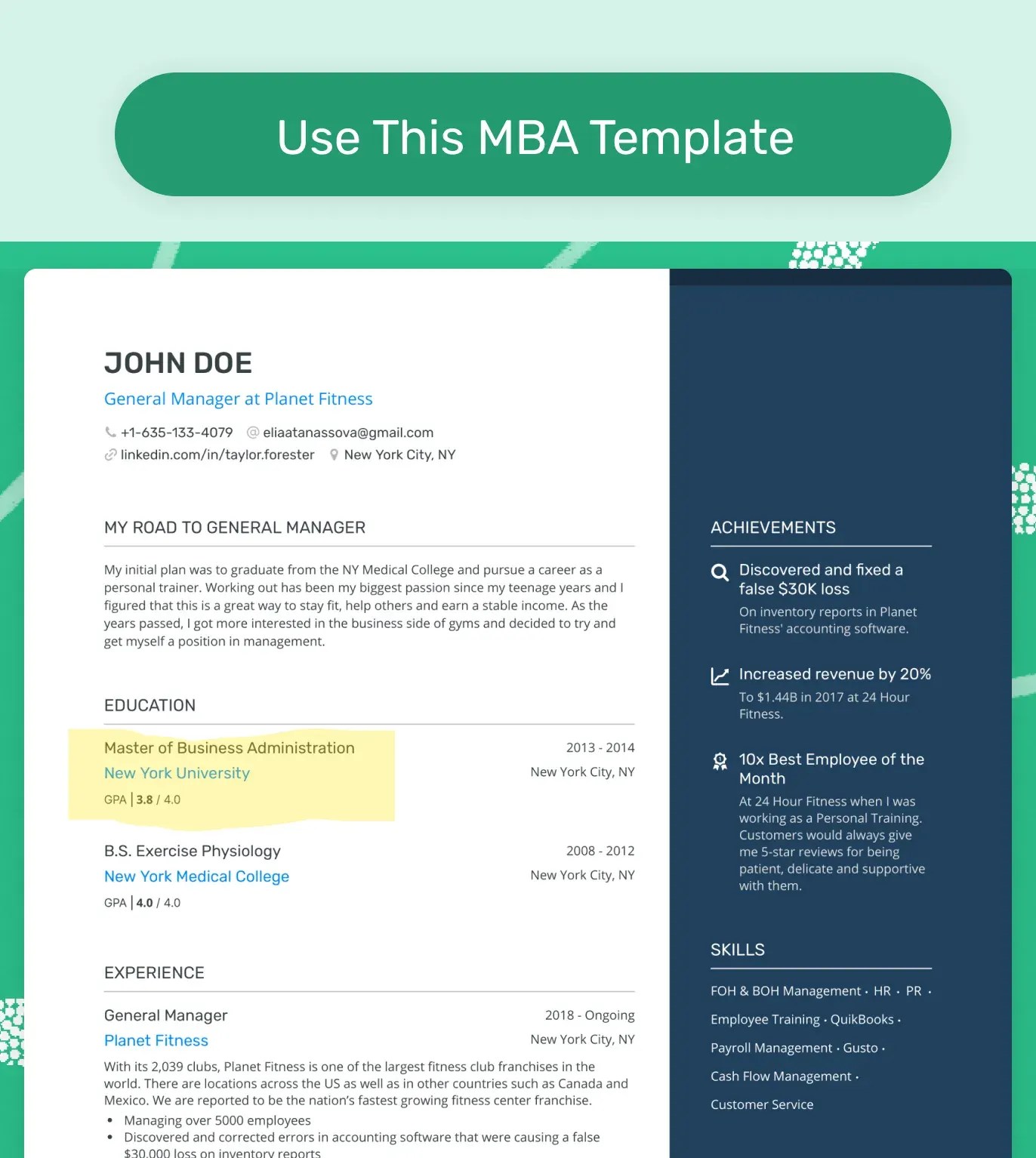 Use This MBA Template

JOHN DOE
General Manager at Planet Fitness
+1-635-133-4079 eliaatanassova@gmail.com
linkedin.com/in/taylor.forester New York City, NY

MY ROAD TO GENERAL MANAGER

My initial plan was to graduate from the NY Medical College and pursue a career as a personal trainer. Working out has been my biggest passion since my teenage years and I figured that this is a great way to stay fit, help others and earn a stable income. As the years passed, I got more interested in the business side of gyms and decided to try and get myself a position in management.

EDUCATION

Master of Business Administration
2013 - 2014
New York University
New York City, NY
GPA | 3.8 / 4.0

B.S. Exercise Physiology
2008 - 2012
New York Medical College
New York City, NY
GPA | 4.0 / 4.0

EXPERIENCE

General Manager
2018 - Ongoing
Planet Fitness
New York City, NY
With its 2,039 clubs, Planet Fitness is one of the largest fitness club franchises in the world. There are locations across the US as well as in other countries such as Canada and Mexico. We are reported to be the nation's fastest growing fitness center franchise.
• Managing over 5000 employees
• Discovered and corrected errors in accounting software that were causing a false $30,000 loss on inventory reports

ACHIEVEMENTS

Discovered and fixed a false $30K loss
On inventory reports in Planet Fitness' accounting software.

Increased revenue by 20%
To $1.44B in 2017 at 24 Hour Fitness.

10x Best Employee of the Month
At 24 Hour Fitness when I was working as a Personal Training. Customers would always give me 5-star reviews for being patient, delicate and supportive with them.

SKILLS

FOH & BOH Management · HR · PR ·
Employee Training · QuikBooks ·
Payroll Management · Gusto ·
Cash Flow Management ·
Customer Service